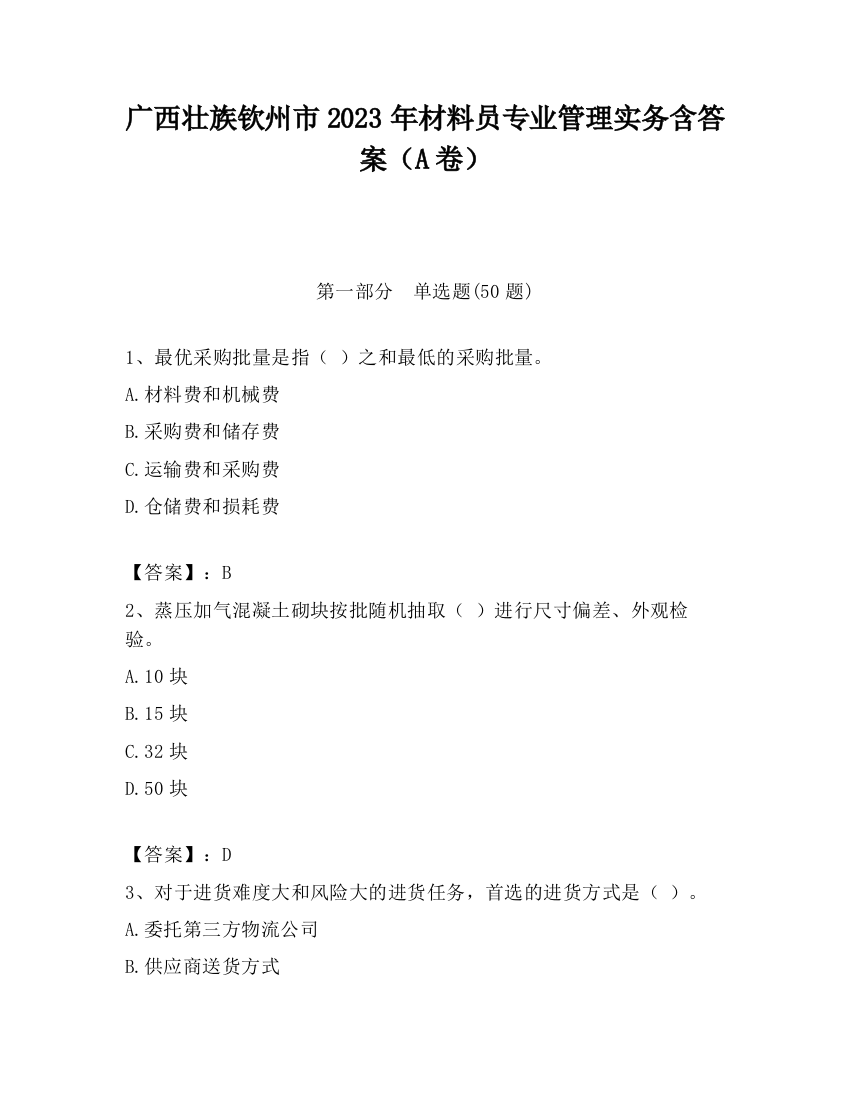 广西壮族钦州市2023年材料员专业管理实务含答案（A卷）

第一部分　单选题(50题)

1、最优采购批量是指（ ）之和最低的采购批量。
A.材料费和机械费
B.采购费和储存费
C.运输费和采购费
D.仓储费和损耗费

【答案】：B
2、蒸压加气混凝土砌块按批随机抽取（ ）进行尺寸偏差、外观检验。
A.10块
B.15块
C.32块
D.50块

【答案】：D
3、对于进货难度大和风险大的进货任务，首选的进货方式是（ ）。
A.委托第三方物流公司
B.供应商送货方式